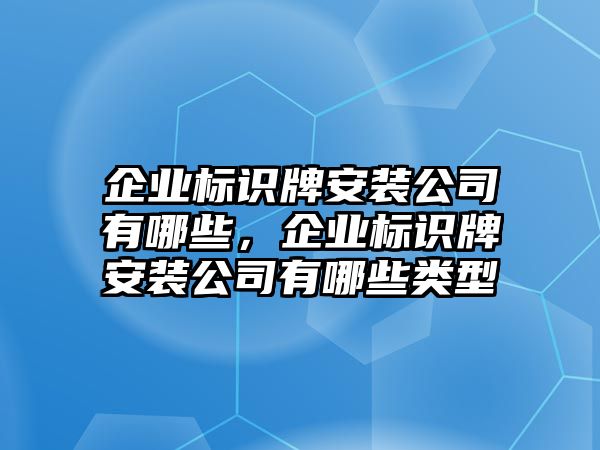 企业标识牌安装公司有哪些，企业标识牌安装公司有哪些类型